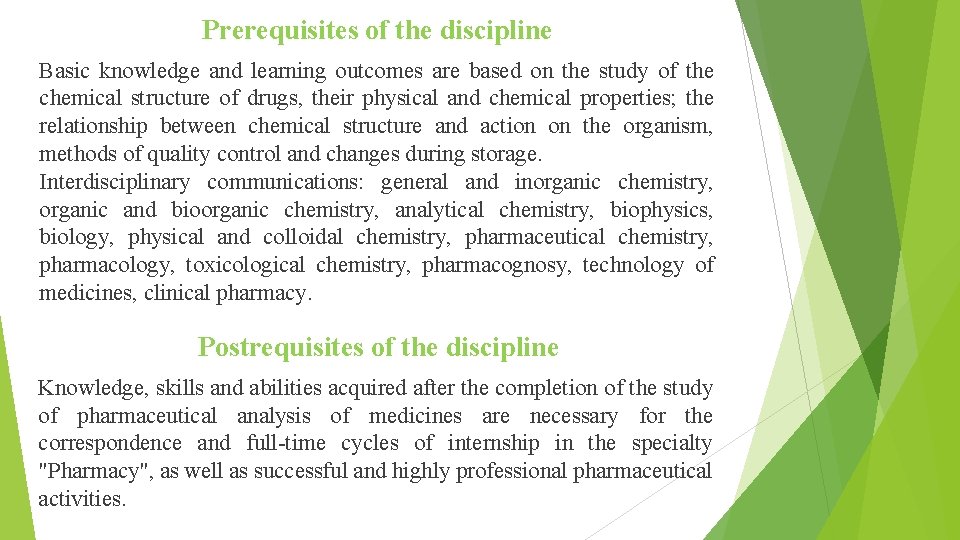 Prerequisites of the discipline

Basic knowledge and learning outcomes are based on the study of the chemical structure of drugs, their physical and chemical properties; the relationship between chemical structure and action on the organism, methods of quality control and changes during storage.
Interdisciplinary communications: general and inorganic chemistry, organic and bioorganic chemistry, analytical chemistry, biophysics, biology, physical and colloidal chemistry, pharmaceutical chemistry, pharmacology, toxicological chemistry, pharmacognosy, technology of medicines, clinical pharmacy.

Postrequisites of the discipline

Knowledge, skills and abilities acquired after the completion of the study of pharmaceutical analysis of medicines are necessary for the correspondence and full-time cycles of internship in the specialty "Pharmacy", as well as successful and highly professional pharmaceutical activities.